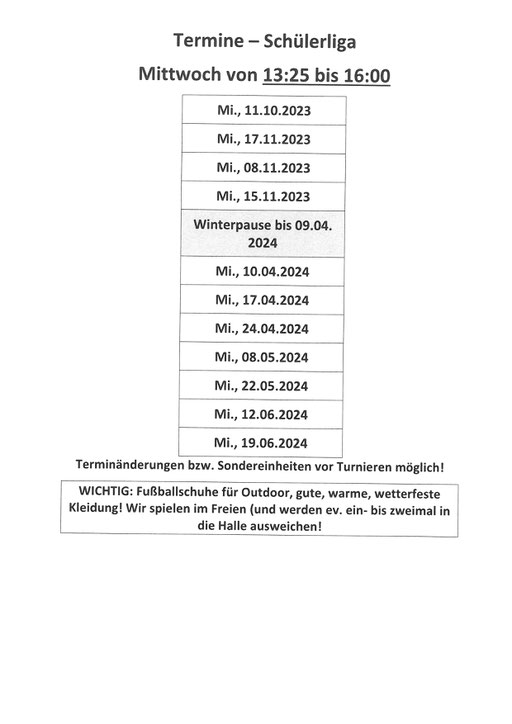 Termine – Schülerliga

Mittwoch von 13:25 bis 16:00

| Mi., 11.10.2023 |
|---|
| Mi., 17.11.2023 |
| Mi., 08.11.2023 |
| Mi., 15.11.2023 |
| Winterpause bis 09.04. 2024 |
| Mi., 10.04.2024 |
| Mi., 17.04.2024 |
| Mi., 24.04.2024 |
| Mi., 08.05.2024 |
| Mi., 22.05.2024 |
| Mi., 12.06.2024 |
| Mi., 19.06.2024 |

Terminänderungen bzw. Sondereinheiten vor Turnieren möglich!

WICHTIG: Fußballschuhe für Outdoor, gute, warme, wetterfeste Kleidung! Wir spielen im Freien (und werden ev. ein- bis zweimal in die Halle ausweichen!